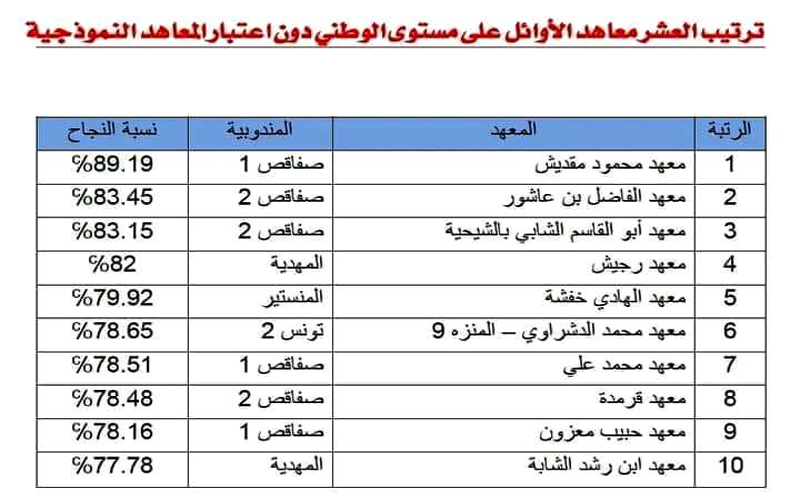 ترتيب العشر معاهد الأوائل على مستوى الوطني دون اعتبار المعاهد النموذجية

| الرتبة | المعهد | المندوبية | نسبة النجاح |
|---|---|---|---|
| 1 | معهد محمود مقديش | صفاقس 1 | %89.19 |
| 2 | معهد الفاضل بن عاشور | صفاقس 2 | %83.45 |
| 3 | معهد أبو القاسم الشابي بالشيحية | صفاقس 2 | %83.15 |
| 4 | معهد رجيش | المهدية | %82 |
| 5 | معهد الهادي خفشة | المنستير | %79.92 |
| 6 | معهد محمد الدشراوي – المنزه 9 | تونس 2 | %78.65 |
| 7 | معهد محمد علي | صفاقس 1 | %78.51 |
| 8 | معهد قرمدة | صفاقس 2 | %78.48 |
| 9 | معهد حبيب معزون | صفاقس 1 | %78.16 |
| 10 | معهد ابن رشد الشابة | المهدية | %77.78 |